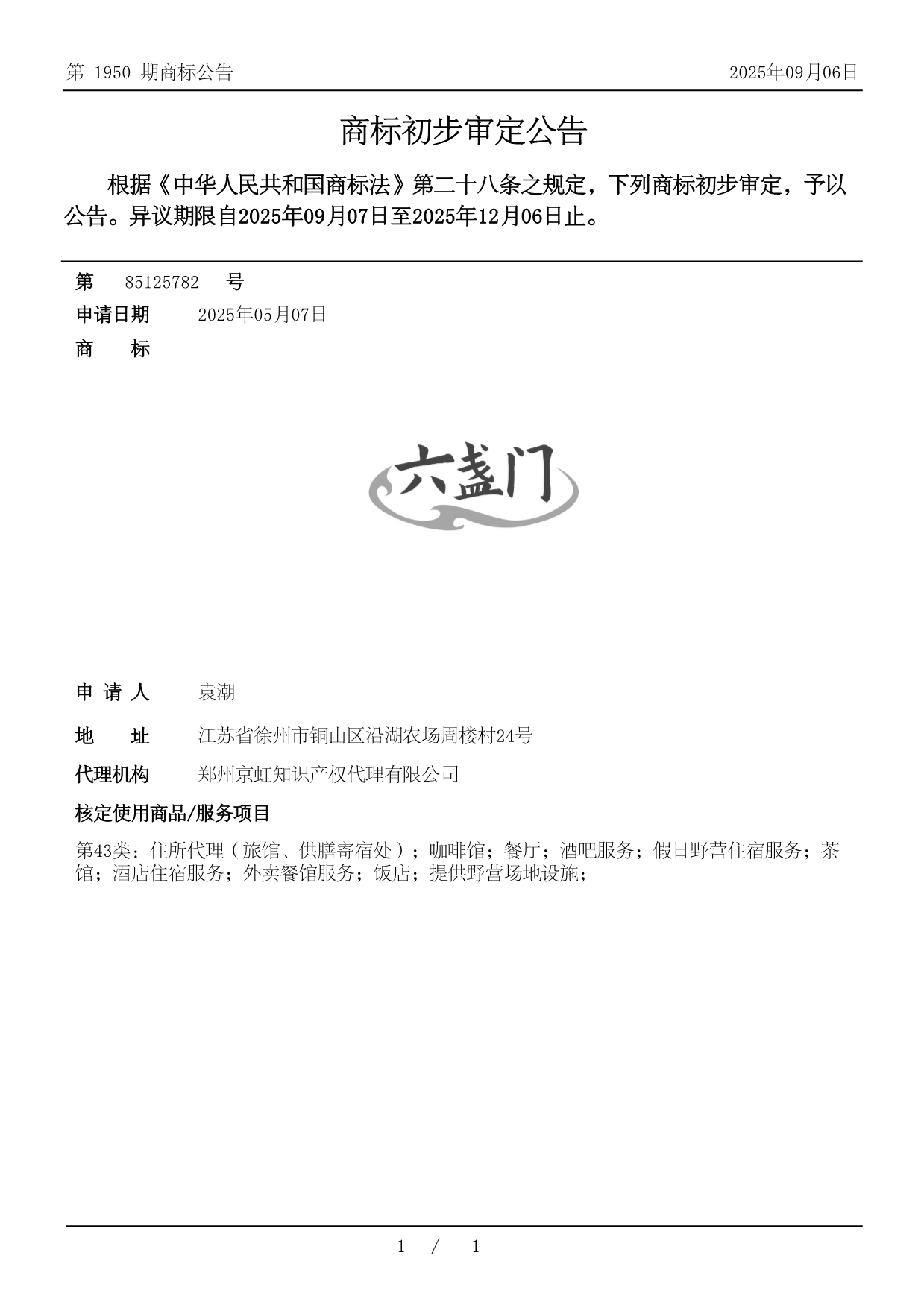 第 1950 期商标公告

2025年09月06日

商标初步审定公告

根据《中华人民共和国商标法》第二十八条之规定，下列商标初步审定，予以公告。异议期限自2025年09月07日至2025年12月06日止。

第 85125782 号

申请日期 2025年05月07日

商 标

六盏门

申 请 人 袁潮

地 址 江苏省徐州市铜山区沿湖农场周楼村24号

代理机构 郑州京虹知识产权代理有限公司

核定使用商品/服务项目

第43类：住所代理（旅馆、供膳寄宿处）；咖啡馆；餐厅；酒吧服务；假日野营住宿服务；茶馆；酒店住宿服务；外卖餐馆服务；饭店；提供野营场地设施；

1 / 1